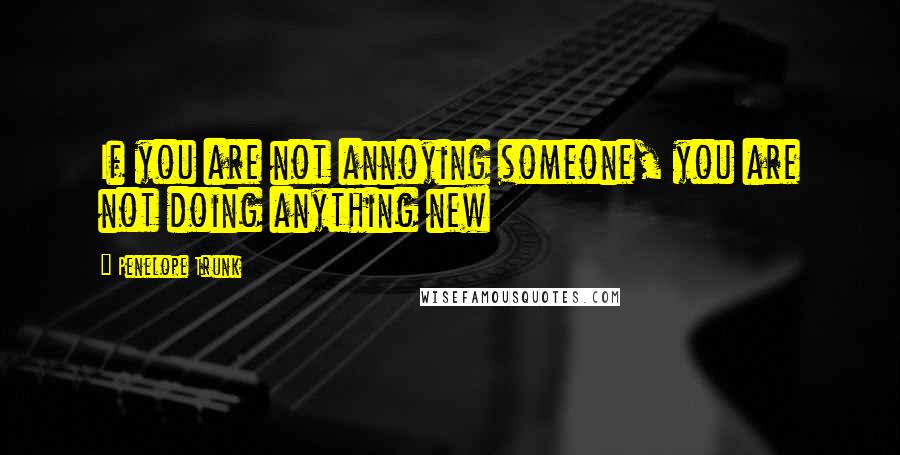 If you are not annoying someone, you are not doing anything new

Penelope Trunk

WISEFAMOUSQUOTES.COM